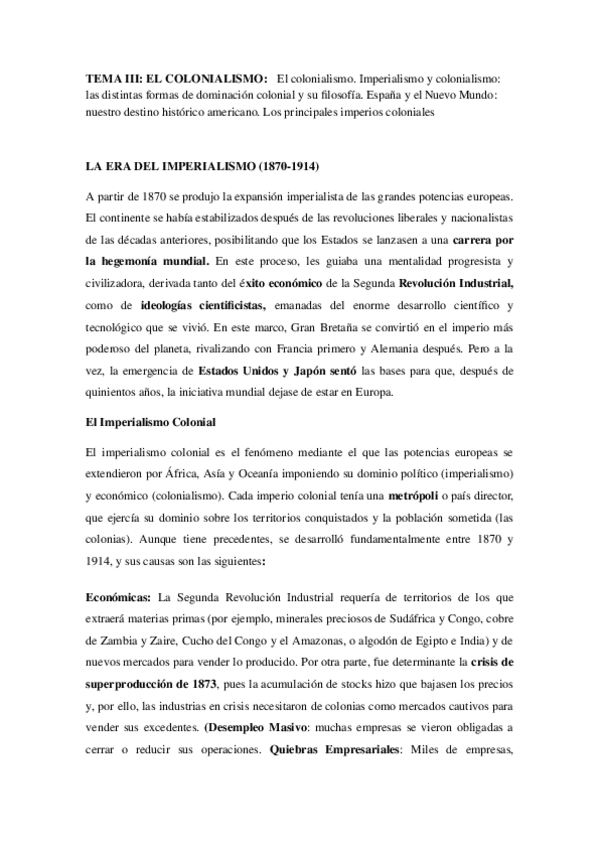 TEMA III: EL COLONIALISMO: El colonialismo. Imperialismo y colonialismo: las distintas formas de dominación colonial y su filosofía. España y el Nuevo Mundo: nuestro destino histórico americano. Los principales imperios coloniales

LA ERA DEL IMPERIALISMO (1870-1914)

A partir de 1870 se produjo la expansión imperialista de las grandes potencias europeas. El continente se había estabilizados después de las revoluciones liberales y nacionalistas de las décadas anteriores, posibilitando que los Estados se lanzasen a una carrera por la hegemonía mundial. En este proceso, les guiaba una mentalidad progresista y civilizadora, derivada tanto del éxito económico de la Segunda Revolución Industrial, como de ideologías cientificistas, emanadas del enorme desarrollo científico y tecnológico que se vivió. En este marco, Gran Bretaña se convirtió en el imperio más poderoso del planeta, rivalizando con Francia primero y Alemania después. Pero a la vez, la emergencia de Estados Unidos y Japón sentó las bases para que, después de quinientos años, la iniciativa mundial dejase de estar en Europa.

El Imperialismo Colonial

El imperialismo colonial es el fenómeno mediante el que las potencias europeas se extendieron por África, Asía y Oceanía imponiendo su dominio político (imperialismo) y económico (colonialismo). Cada imperio colonial tenía una metrópoli o país director, que ejercía su dominio sobre los territorios conquistados y la población sometida (las colonias). Aunque tiene precedentes, se desarrolló fundamentalmente entre 1870 y 1914, y sus causas son las siguientes:

Económicas: La Segunda Revolución Industrial requería de territorios de los que extraerá materias primas (por ejemplo, minerales preciosos de Sudáfrica y Congo, cobre de Zambia y Zaire, Cucho del Congo y el Amazonas, o algodón de Egipto e India) y de nuevos mercados para vender lo producido. Por otra parte, fue determinante la crisis de superproducción de 1873, pues la acumulación de stocks hizo que bajasen los precios y, por ello, las industrias en crisis necesitaron de colonias como mercados cautivos para vender sus excedentes. (Desempleo Masivo: muchas empresas se vieron obligadas a cerrar o reducir sus operaciones. Quiebras Empresariales: Miles de empresas,